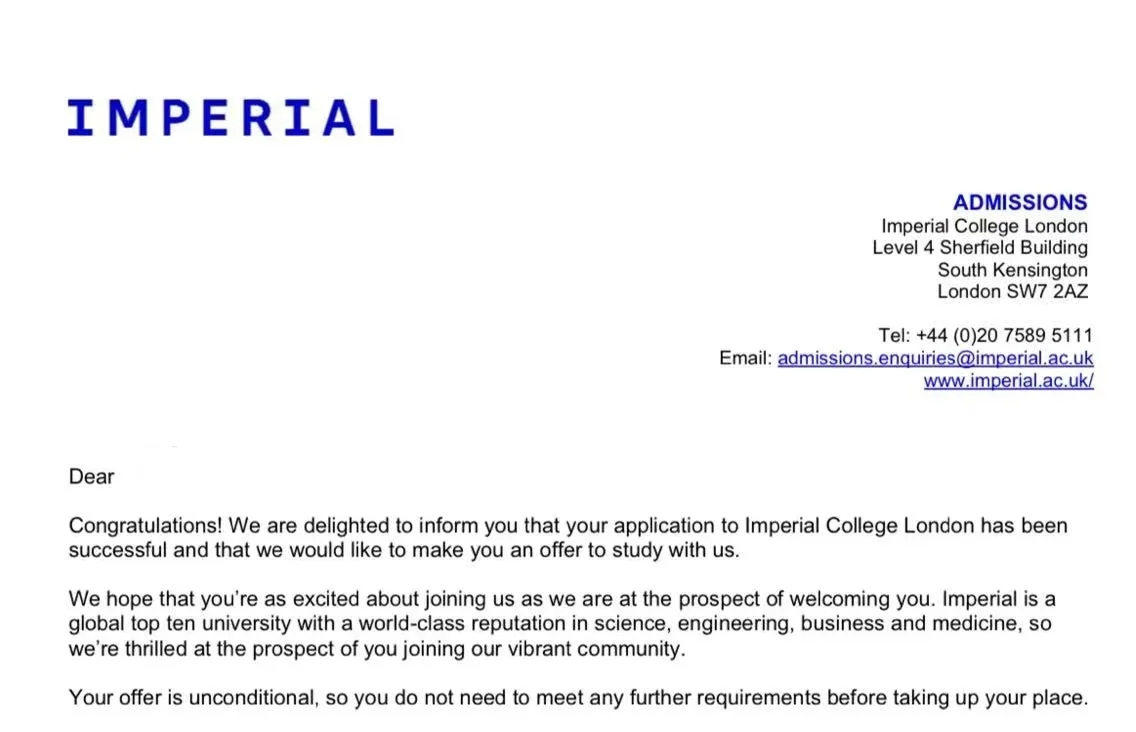 IMPERIAL

ADMISSIONS
Imperial College London
Level 4 Sherfield Building
South Kensington
London SW7 2AZ

Tel: +44 (0)20 7589 5111
Email: admissions.enquiries@imperial.ac.uk
www.imperial.ac.uk/

Dear

Congratulations! We are delighted to inform you that your application to Imperial College London has been successful and that we would like to make you an offer to study with us.

We hope that you're as excited about joining us as we are at the prospect of welcoming you. Imperial is a global top ten university with a world-class reputation in science, engineering, business and medicine, so we're thrilled at the prospect of you joining our vibrant community.

Your offer is unconditional, so you do not need to meet any further requirements before taking up your place.